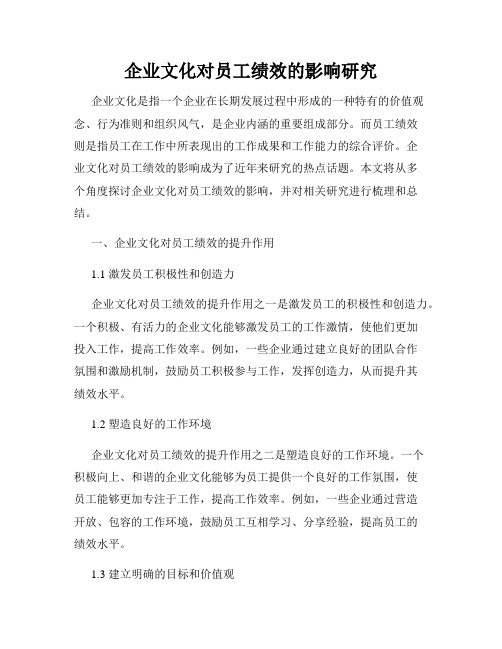 企业文化对员工绩效的影响研究

企业文化是指一个企业在长期发展过程中形成的一种特有的价值观念、行为准则和组织风气，是企业内涵的重要组成部分。而员工绩效则是指员工在工作中所表现出的工作成果和工作能力的综合评价。企业文化对员工绩效的影响成为了近年来研究的热点话题。本文将从多个角度探讨企业文化对员工绩效的影响，并对相关研究进行梳理和总结。

一、企业文化对员工绩效的提升作用

1.1 激发员工积极性和创造力

企业文化对员工绩效的提升作用之一是激发员工的积极性和创造力。一个积极、有活力的企业文化能够激发员工的工作激情，使他们更加投入工作，提高工作效率。例如，一些企业通过建立良好的团队合作氛围和激励机制，鼓励员工积极参与工作，发挥创造力，从而提升其绩效水平。

1.2 塑造良好的工作环境

企业文化对员工绩效的提升作用之二是塑造良好的工作环境。一个积极向上、和谐的企业文化能够为员工提供一个良好的工作氛围，使员工能够更加专注于工作，提高工作效率。例如，一些企业通过营造开放、包容的工作环境，鼓励员工互相学习、分享经验，提高员工的绩效水平。

1.3 建立明确的目标和价值观